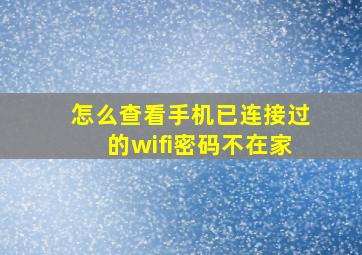 怎么查看手机已连接过的wifi密码不在家